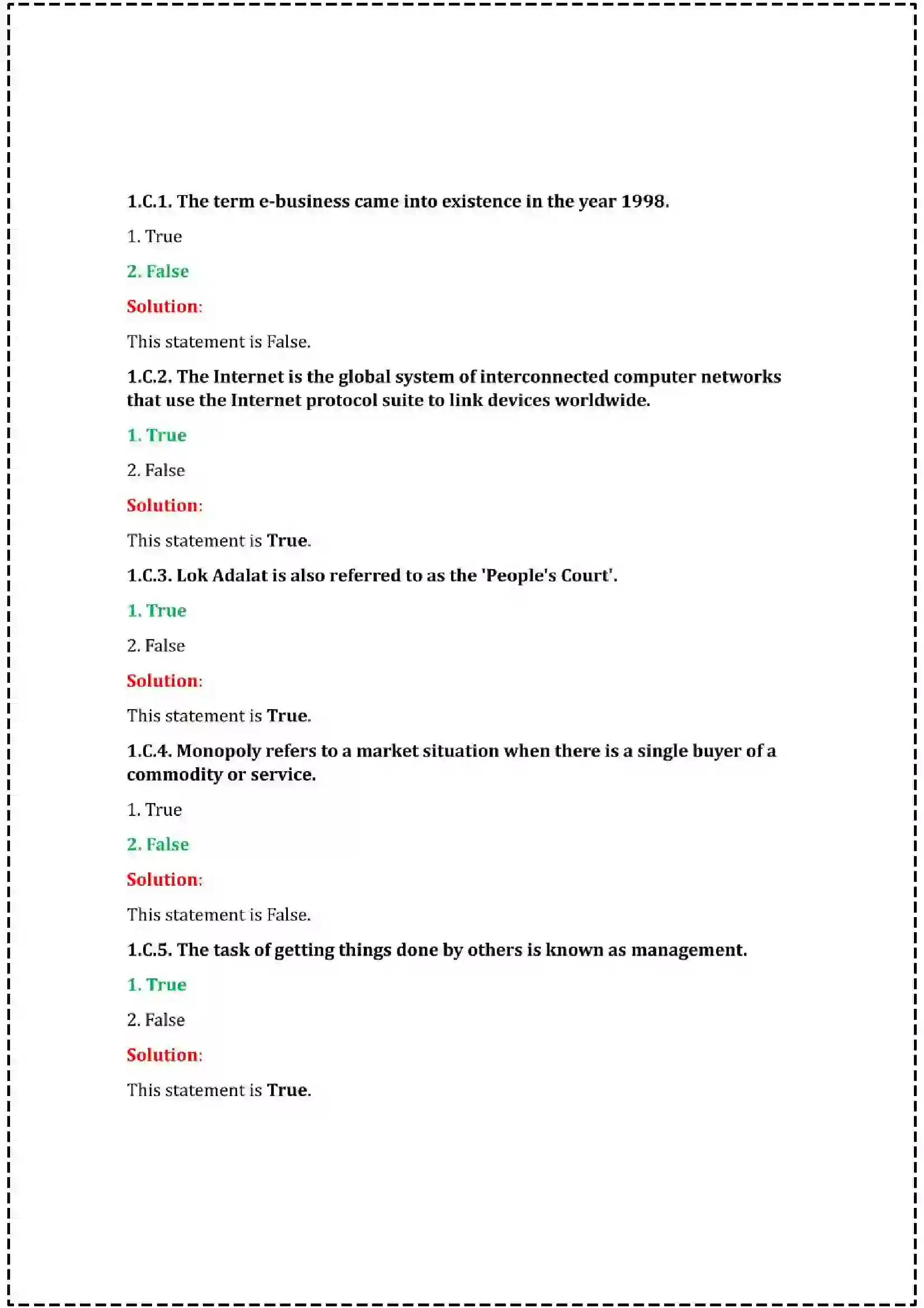 1.C.1. The term e-business came into existence in the year 1998.

1. True

2. False

Solution:

This statement is False.

1.C.2. The Internet is the global system of interconnected computer networks that use the Internet protocol suite to link devices worldwide.

1. True

2. False

Solution:

This statement is True.

1.C.3. Lok Adalat is also referred to as the 'People's Court'.

1. True

2. False

Solution:

This statement is True.

1.C.4. Monopoly refers to a market situation when there is a single buyer of a commodity or service.

1. True

2. False

Solution:

This statement is False.

1.C.5. The task of getting things done by others is known as management.

1. True

2. False

Solution:

This statement is True.